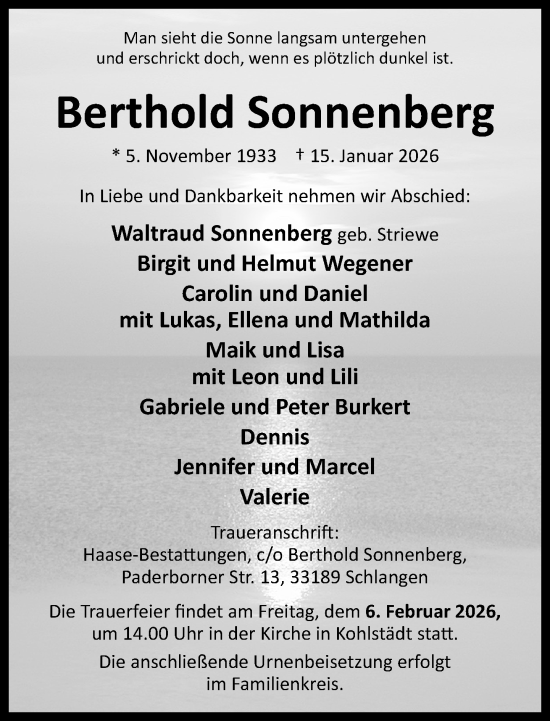 Man sieht die Sonne langsam untergehen
und erschrickt doch, wenn es plötzlich dunkel ist.

Berthold Sonnenberg

* 5. November 1933 † 15. Januar 2026

In Liebe und Dankbarkeit nehmen wir Abschied:

Waltraud Sonnenberg geb. Striewe
Birgit und Helmut Wegener
Carolin und Daniel
mit Lukas, Ellena und Mathilda
Maik und Lisa
mit Leon und Lili
Gabriele und Peter Burkert
Dennis
Jennifer und Marcel
Valerie

Traueranschrift:
Haase-Bestattungen, c/o Berthold Sonnenberg,
Paderborner Str. 13, 33189 Schlangen

Die Trauerfeier findet am Freitag, dem 6. Februar 2026, um 14.00 Uhr in der Kirche in Kohlstädt statt.

Die anschließende Urnenbeisetzung erfolgt im Familienkreis.